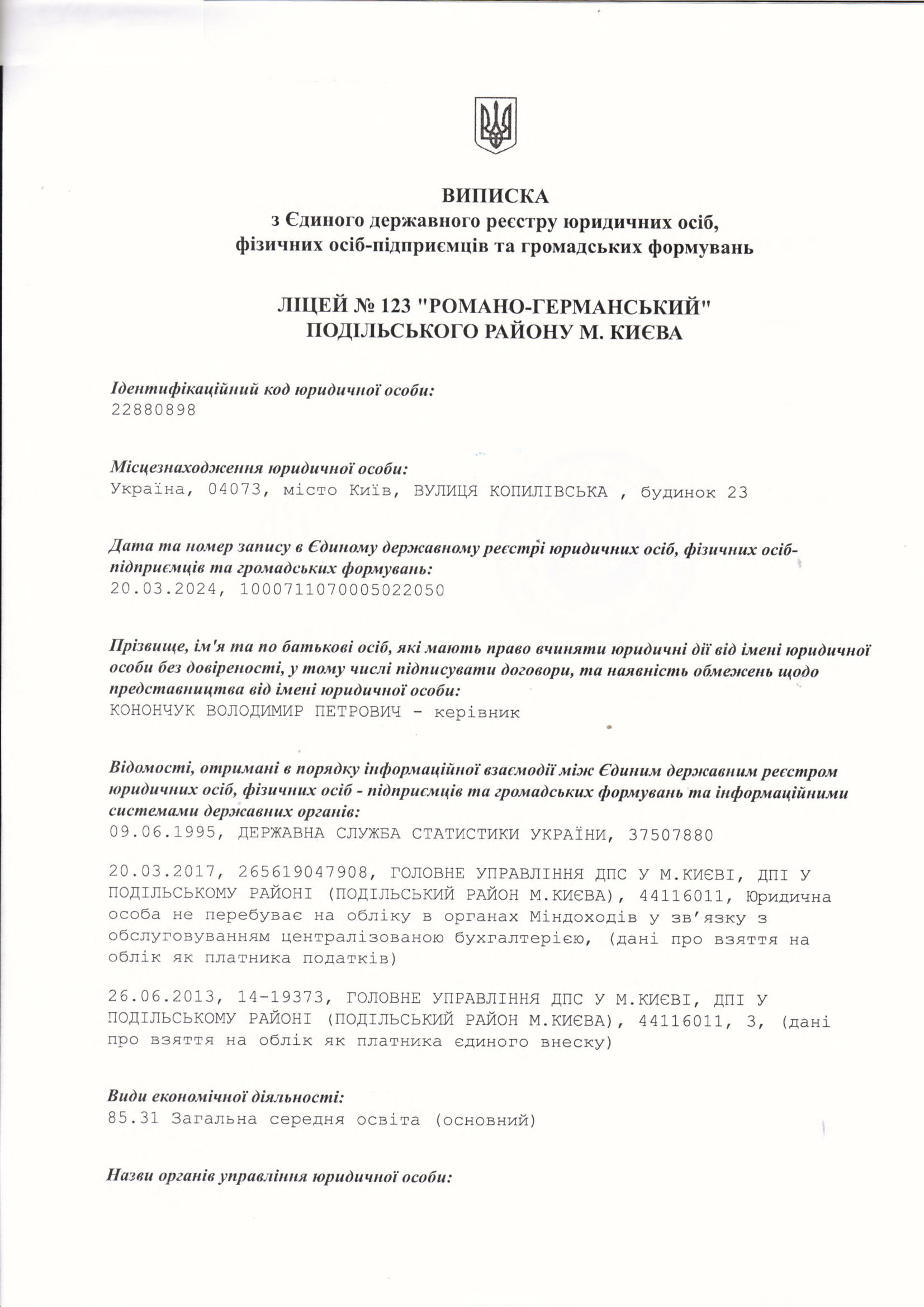 ВИПИСКА
з Єдиного державного реєстру юридичних осіб, фізичних осіб-підприємців та громадських формувань

ЛІЦЕЙ № 123 "РОМАНО-ГЕРМАНСЬКИЙ" ПОДІЛЬСЬКОГО РАЙОНУ М. КИЄВА

Ідентифікаційний код юридичної особи:
22880898

Місцезнаходження юридичної особи:
Україна, 04073, місто Київ, ВУЛИЦЯ КОПИЛІВСЬКА , будинок 23

Дата та номер запису в Єдиному державному реєстрі юридичних осіб, фізичних осіб-підприємців та громадських формувань:
20.03.2024, 1000711070005022050

Прізвище, ім'я та по батькові осіб, які мають право вчиняти юридичні дії від імені юридичної особи без довіреності, у тому числі підписувати договори, та наявність обмежень щодо представництва від імені юридичної особи:
КОНОНЧУК ВОЛОДИМИР ПЕТРОВИЧ - керівник

Відомості, отримані в порядку інформаційної взаємодії між Єдиним державним реєстром юридичних осіб, фізичних осіб - підприємців та громадських формувань та інформаційними системами державних органів:
09.06.1995, ДЕРЖАВНА СЛУЖБА СТАТИСТИКИ УКРАЇНИ, 37507880

20.03.2017, 265619047908, ГОЛОВНЕ УПРАВЛІННЯ ДПС У М.КИЄВІ, ДПІ У ПОДІЛЬСЬКОМУ РАЙОНІ (ПОДІЛЬСЬКИЙ РАЙОН М.КИЄВА), 44116011, Юридична особа не перебуває на обліку в органах Міндоходів у зв'язку з обслуговуванням централізованою бухгалтерією, (дані про взяття на облік як платника податків)

26.06.2013, 14-19373, ГОЛОВНЕ УПРАВЛІННЯ ДПС У М.КИЄВІ, ДПІ У ПОДІЛЬСЬКОМУ РАЙОНІ (ПОДІЛЬСЬКИЙ РАЙОН М.КИЄВА), 44116011, 3, (дані про взяття на облік як платника єдиного внеску)

Види економічної діяльності:
85.31 Загальна середня освіта (основний)

Назви органів управління юридичної особи: